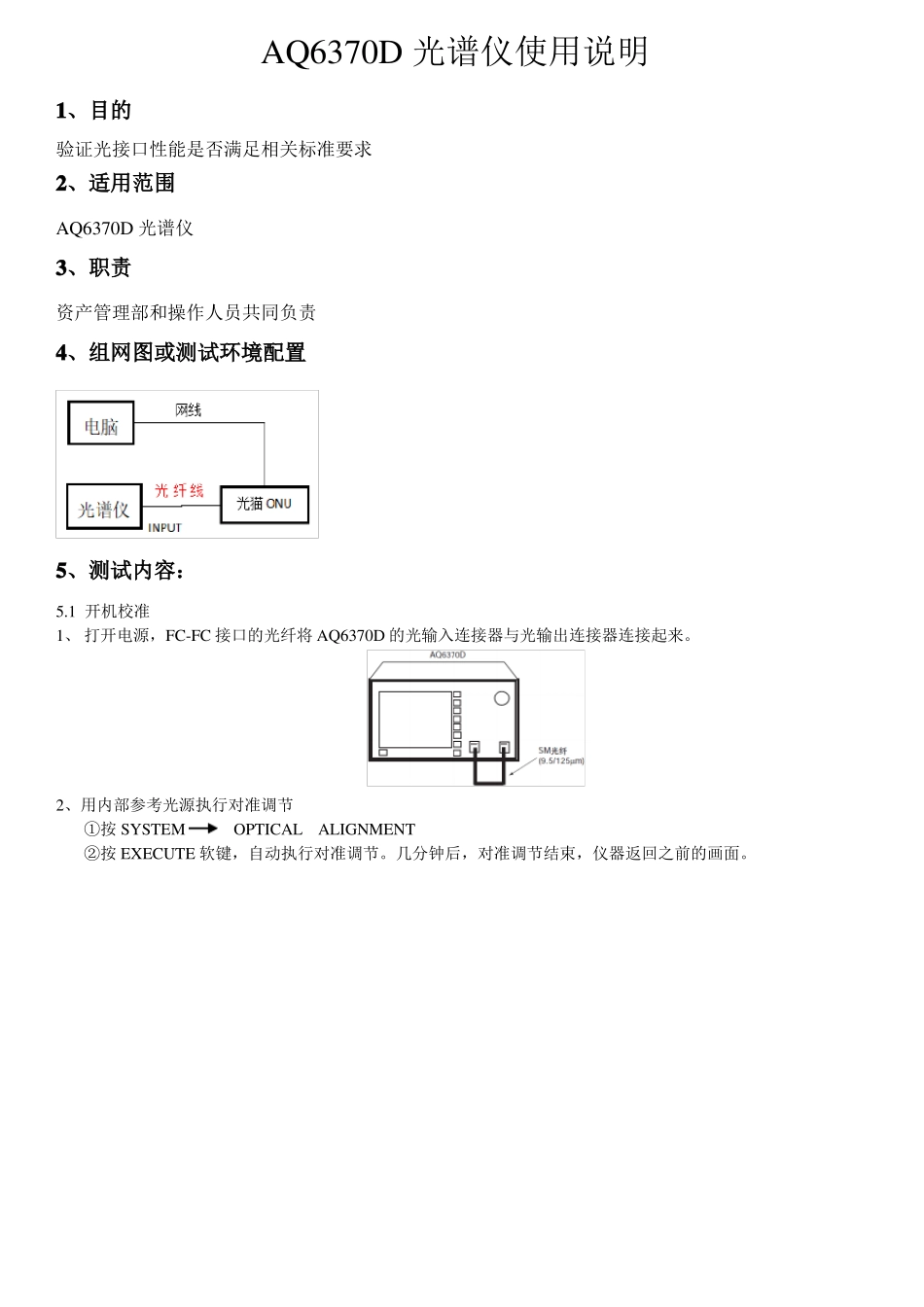 AQ6370D 光谱仪使用说明

1、目的

验证光接口性能是否满足相关标准要求

2、适用范围

AQ6370D 光谱仪

3、职责

资产管理部和操作人员共同负责

4、组网图或测试环境配置

电脑
网线
光谱仪
光纤线
光猫 ONU
INPUT

5、测试内容：

5.1 开机校准

1、 打开电源，FC-FC 接口的光纤将 AQ6370D 的光输入连接器与光输出连接器连接起来。

AQ6370D
SM光纤
(9.5/125μm)

2、用内部参考光源执行对准调节

①按 SYSTEM → OPTICAL ALIGNMENT

②按 EXECUTE 软键，自动执行对准调节。几分钟后，对准调节结束，仪器返回之前的画面。